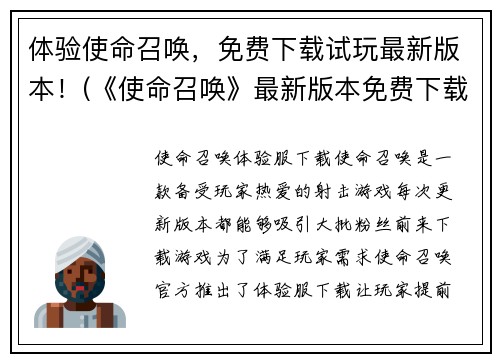 体验使命召唤，免费下载试玩最新版本！(《使命召唤》最新版本免费下载

使命召唤体验服下载使命召唤是一款备受玩家热爱的射击游戏每次更新版本都能够吸引大批粉丝前来下载游戏为了满足玩家需求使命召唤官方推出了体验服下载让玩家提前